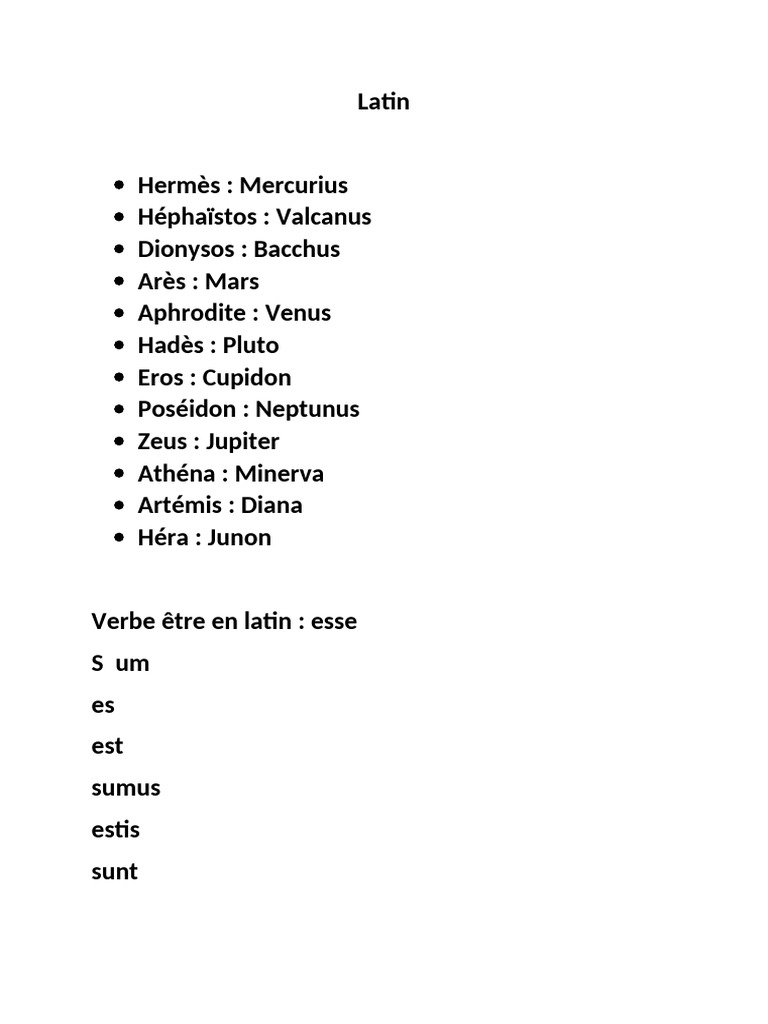 Latin

- Hermès : Mercurius
- Héphaïstos : Valcanus
- Dionysos : Bacchus
- Arès : Mars
- Aphrodite : Venus
- Hadès : Pluto
- Eros : Cupidon
- Poséidon : Neptunus
- Zeus : Jupiter
- Athéna : Minerva
- Artémis : Diana
- Héra : Junon

Verbe être en latin : esse

S um

es

est

sumus

estis

sunt